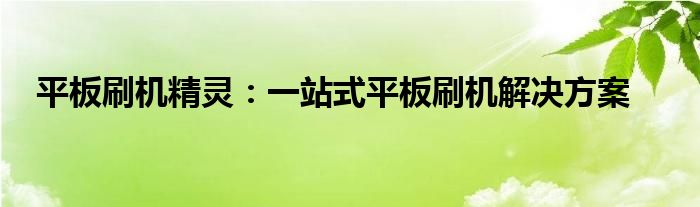 平板刷机精灵：一站式平板刷机解决方案